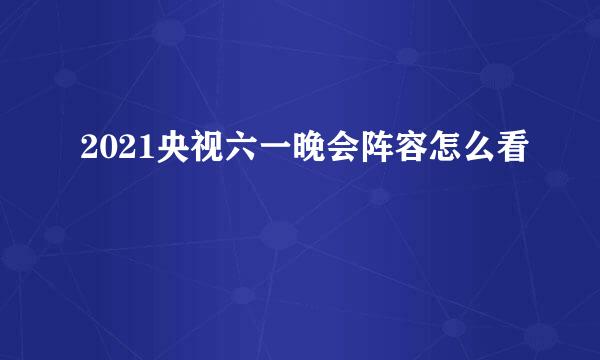 2021央视六一晚会阵容怎么看